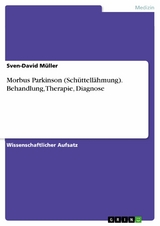 Medizin

Sven-David Müller

Morbus Parkinson (Schüttellähmung). Behandlung, Therapie, Diagnose

Wissenschaftlicher Aufsatz

GRIN